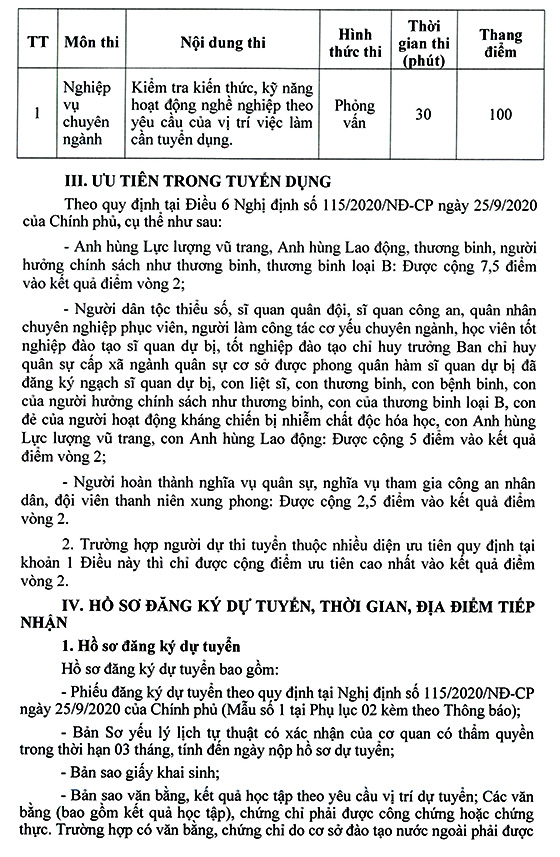 | TT | Môn thi | Nội dung thi | Hình thức thi | Thời gian thi (phút) | Thang điểm |
|---|---|---|---|---|---|
| 1 | Nghiệp vụ chuyên ngành | Kiểm tra kiến thức, kỹ năng hoạt động nghề nghiệp theo yêu cầu của vị trí việc làm cần tuyển dụng. | Phỏng vấn | 30 | 100 |

III. ƯU TIÊN TRONG TUYỂN DỤNG

Theo quy định tại Điều 6 Nghị định số 115/2020/NĐ-CP ngày 25/9/2020 của Chính phủ, cụ thể như sau:

- Anh hùng Lực lượng vũ trang, Anh hùng Lao động, thương binh, người hưởng chính sách như thương binh, thương binh loại B: Được cộng 7,5 điểm vào kết quả điểm vòng 2;

- Người dân tộc thiểu số, sĩ quan quân đội, sĩ quan công an, quân nhân chuyên nghiệp phục viên, người làm công tác cơ yếu chuyên ngành, học viên tốt nghiệp đào tạo sĩ quan dự bị, tốt nghiệp đào tạo chỉ huy trưởng Ban chỉ huy quân sự cấp xã ngành quân sự cơ sở được phong quân hàm sĩ quan dự bị đã đăng ký ngạch sĩ quan dự bị, con liệt sĩ, con thương binh, con bệnh binh, con của người hưởng chính sách như thương binh, con của thương binh loại B, con đẻ của người hoạt động kháng chiến bị nhiễm chất độc hóa học, con Anh hùng Lực lượng vũ trang, con Anh hùng Lao động: Được cộng 5 điểm vào kết quả điểm vòng 2;

- Người hoàn thành nghĩa vụ quân sự, nghĩa vụ tham gia công an nhân dân, đội viên thanh niên xung phong: Được cộng 2,5 điểm vào kết quả điểm vòng 2.

2. Trường hợp người dự thi tuyển thuộc nhiều diện ưu tiên quy định tại khoản 1 Điều này thì chỉ được cộng điểm ưu tiên cao nhất vào kết quả điểm vòng 2.

IV. HỒ SƠ ĐĂNG KÝ DỰ TUYỂN, THỜI GIAN, ĐỊA ĐIỂM TIẾP NHẬN

1. Hồ sơ đăng ký dự tuyển

Hồ sơ đăng ký dự tuyển bao gồm:

- Phiếu đăng ký dự tuyển theo quy định tại Nghị định số 115/2020/NĐ-CP ngày 25/9/2020 của Chính phủ (Mẫu số 1 tại Phụ lục 02 kèm theo Thông báo);

- Bản Sơ yếu lý lịch tự thuật có xác nhận của cơ quan có thẩm quyền trong thời hạn 03 tháng, tính đến ngày nộp hồ sơ dự tuyển;

- Bản sao giấy khai sinh;

- Bản sao văn bằng, kết quả học tập theo yêu cầu vị trí dự tuyển; Các văn bằng (bao gồm kết quả học tập), chứng chỉ phải được công chứng hoặc chứng thực. Trường hợp có văn bằng, chứng chỉ do cơ sở đào tạo nước ngoài phải được